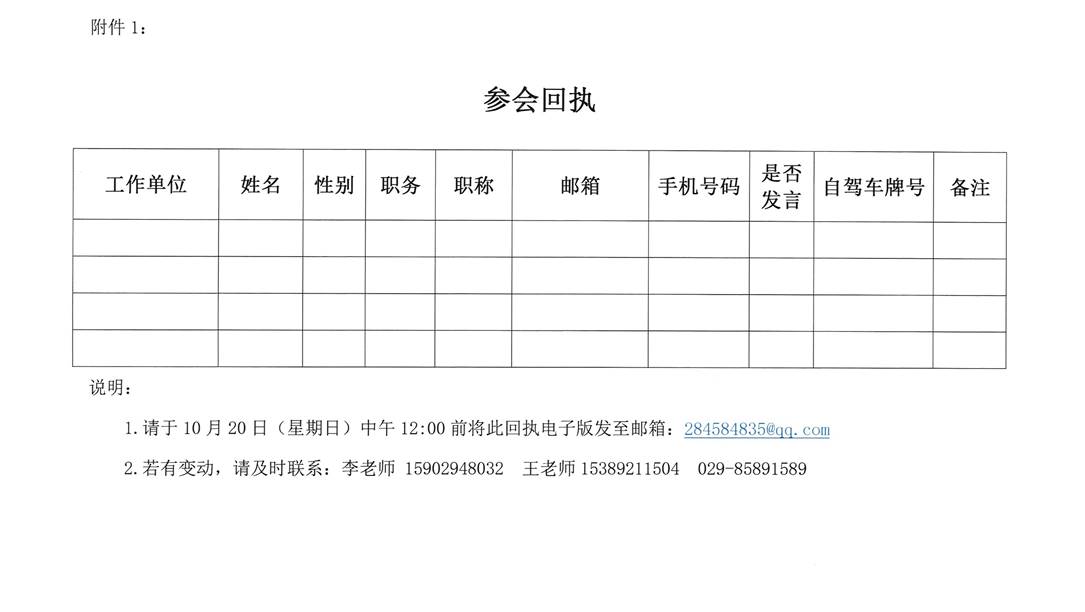 附件 1：

参会回执

| 工作单位 | 姓名 | 性别 | 职务 | 职称 | 邮箱 | 手机号码 | 是否发言 | 自驾车牌号 | 备注 |
|---|---|---|---|---|---|---|---|---|---|
| | | | | | | | | | |
| | | | | | | | | | |
| | | | | | | | | | |
| | | | | | | | | | |

说明：

1.请于 10 月 20 日（星期日）中午 12:00 前将此回执电子版发至邮箱：284584835@qq.com

2.若有变动，请及时联系：李老师 15902948032　王老师 15389211504　029-85891589